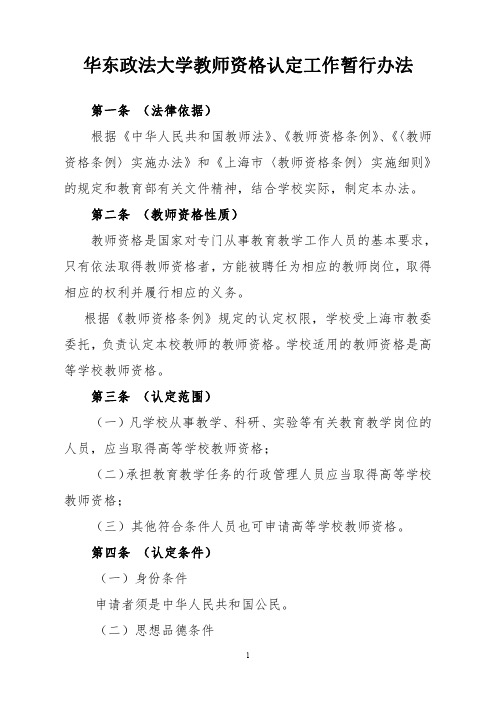 华东政法大学教师资格认定工作暂行办法

第一条 （法律依据）

根据《中华人民共和国教师法》、《教师资格条例》、《〈教师资格条例〉实施办法》和《上海市〈教师资格条例〉实施细则》的规定和教育部有关文件精神，结合学校实际，制定本办法。

第二条 （教师资格性质）

教师资格是国家对专门从事教育教学工作人员的基本要求，只有依法取得教师资格者，方能被聘任为相应的教师岗位，取得相应的权利并履行相应的义务。

根据《教师资格条例》规定的认定权限，学校受上海市教委委托，负责认定本校教师的教师资格。学校适用的教师资格是高等学校教师资格。

第三条 （认定范围）

（一）凡学校从事教学、科研、实验等有关教育教学岗位的人员，应当取得高等学校教师资格；

（二）承担教育教学任务的行政管理人员应当取得高等学校教师资格；

（三）其他符合条件人员也可申请高等学校教师资格。

第四条 （认定条件）

（一）身份条件

申请者须是中华人民共和国公民。

（二）思想品德条件

1